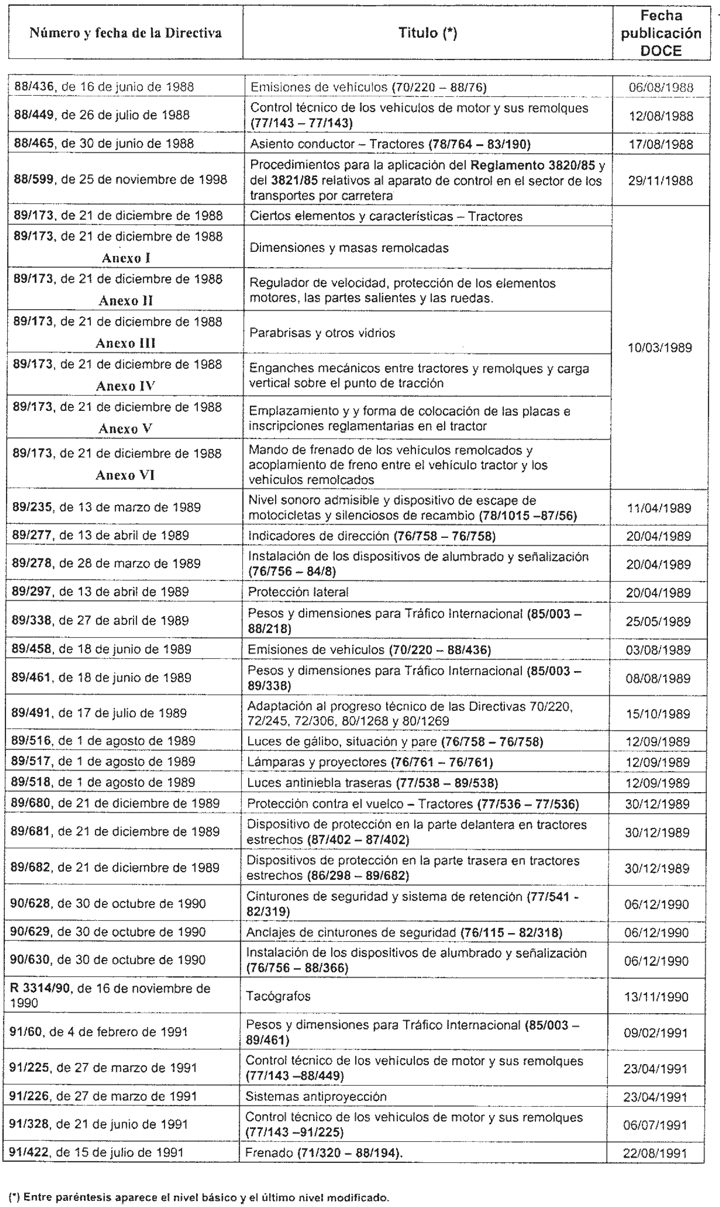 | Número y fecha de la Directiva | Título (*) | Fecha publicación DOCE |
|---|---|---|
| 88/436, de 16 de junio de 1988 | Emisiones de vehículos (70/220 – 88/76) | 06/08/1988 |
| 88/449, de 26 de julio de 1988 | Control técnico de los vehículos de motor y sus remolques (77/143 – 77/143) | 12/08/1988 |
| 88/465, de 30 de junio de 1988 | Asiento conductor – Tractores (78/764 – 83/190) | 17/08/1988 |
| 88/599, de 25 de noviembre de 1998 | Procedimientos para la aplicación del Reglamento 3820/85 y del 3821/85 relativos al aparato de control en el sector de los transportes por carretera | 29/11/1988 |
| 89/173, de 21 de diciembre de 1988 | Ciertos elementos y características – Tractores | 10/03/1989 |
| 89/173, de 21 de diciembre de 1988 Anexo I | Dimensiones y masas remolcadas | |
| 89/173, de 21 de diciembre de 1988 Anexo II | Regulador de velocidad, protección de los elementos motores, las partes salientes y las ruedas. | |
| 89/173, de 21 de diciembre de 1988 Anexo III | Parabrisas y otros vidrios | |
| 89/173, de 21 de diciembre de 1988 Anexo IV | Enganches mecánicos entre tractores y remolques y carga vertical sobre el punto de tracción | |
| 89/173, de 21 de diciembre de 1988 Anexo V | Emplazamiento y y forma de colocación de las placas e inscripciones reglamentarias en el tractor | |
| 89/173, de 21 de diciembre de 1988 Anexo VI | Mando de frenado de los vehículos remolcados y acoplamiento de freno entre el vehículo tractor y los vehículos remolcados | |
| 89/235, de 13 de marzo de 1989 | Nivel sonoro admisible y dispositivo de escape de motocicletas y silenciosos de recambio (78/1015 –87/56) | 11/04/1989 |
| 89/277, de 13 de abril de 1989 | Indicadores de dirección (76/758 – 76/758) | 20/04/1989 |
| 89/278, de 28 de marzo de 1989 | Instalación de los dispositivos de alumbrado y señalización (76/756 – 84/8) | 20/04/1989 |
| 89/297, de 13 de abril de 1989 | Protección lateral | 20/04/1989 |
| 89/338, de 27 de abril de 1989 | Pesos y dimensiones para Tráfico Internacional (85/003 – 88/218) | 25/05/1989 |
| 89/458, de 18 de junio de 1989 | Emisiones de vehículos (70/220 – 88/436) | 03/08/1989 |
| 89/461, de 18 de junio de 1989 | Pesos y dimensiones para Tráfico Internacional (85/003 – 89/338) | 08/08/1989 |
| 89/491, de 17 de julio de 1989 | Adaptación al progreso técnico de las Directivas 70/220, 72/245, 72/306, 80/1268 y 80/1269 | 15/10/1989 |
| 89/516, de 1 de agosto de 1989 | Luces de gálibo, situación y pare (76/758 – 76/758) | 12/09/1989 |
| 89/517, de 1 de agosto de 1989 | Lámparas y proyectores (76/761 – 76/761) | 12/09/1989 |
| 89/518, de 1 de agosto de 1989 | Luces antiniebla traseras (77/538 – 89/538) | 12/09/1989 |
| 89/680, de 21 de diciembre de 1989 | Protección contra el vuelco – Tractores (77/536 – 77/536) | 30/12/1989 |
| 89/681, de 21 de diciembre de 1989 | Dispositivo de protección en la parte delantera en tractores estrechos (87/402 – 87/402) | 30/12/1989 |
| 89/682, de 21 de diciembre de 1989 | Dispositivos de protección en la parte trasera en tractores estrechos (86/298 – 89/682) | 30/12/1989 |
| 90/628, de 30 de octubre de 1990 | Cinturones de seguridad y sistema de retención (77/541 - 82/319) | 06/12/1990 |
| 90/629, de 30 de octubre de 1990 | Anclajes de cinturones de seguridad (76/115 – 82/318) | 06/12/1990 |
| 90/630, de 30 de octubre de 1990 | Instalación de los dispositivos de alumbrado y señalización (76/756 – 88/366) | 06/12/1990 |
| R 3314/90, de 16 de noviembre de 1990 | Tacógrafos | 13/11/1990 |
| 91/60, de 4 de febrero de 1991 | Pesos y dimensiones para Tráfico Internacional (85/003 – 89/461) | 09/02/1991 |
| 91/225, de 27 de marzo de 1991 | Control técnico de los vehículos de motor y sus remolques (77/143 –88/449) | 23/04/1991 |
| 91/226, de 27 de marzo de 1991 | Sistemas antiproyección | 23/04/1991 |
| 91/328, de 21 de junio de 1991 | Control técnico de los vehículos de motor y sus remolques (77/143 –91/225) | 06/07/1991 |
| 91/422, de 15 de julio de 1991 | Frenado (71/320 – 88/194). | 22/08/1991 |

(*) Entre paréntesis aparece el nivel básico y el último nivel modificado.